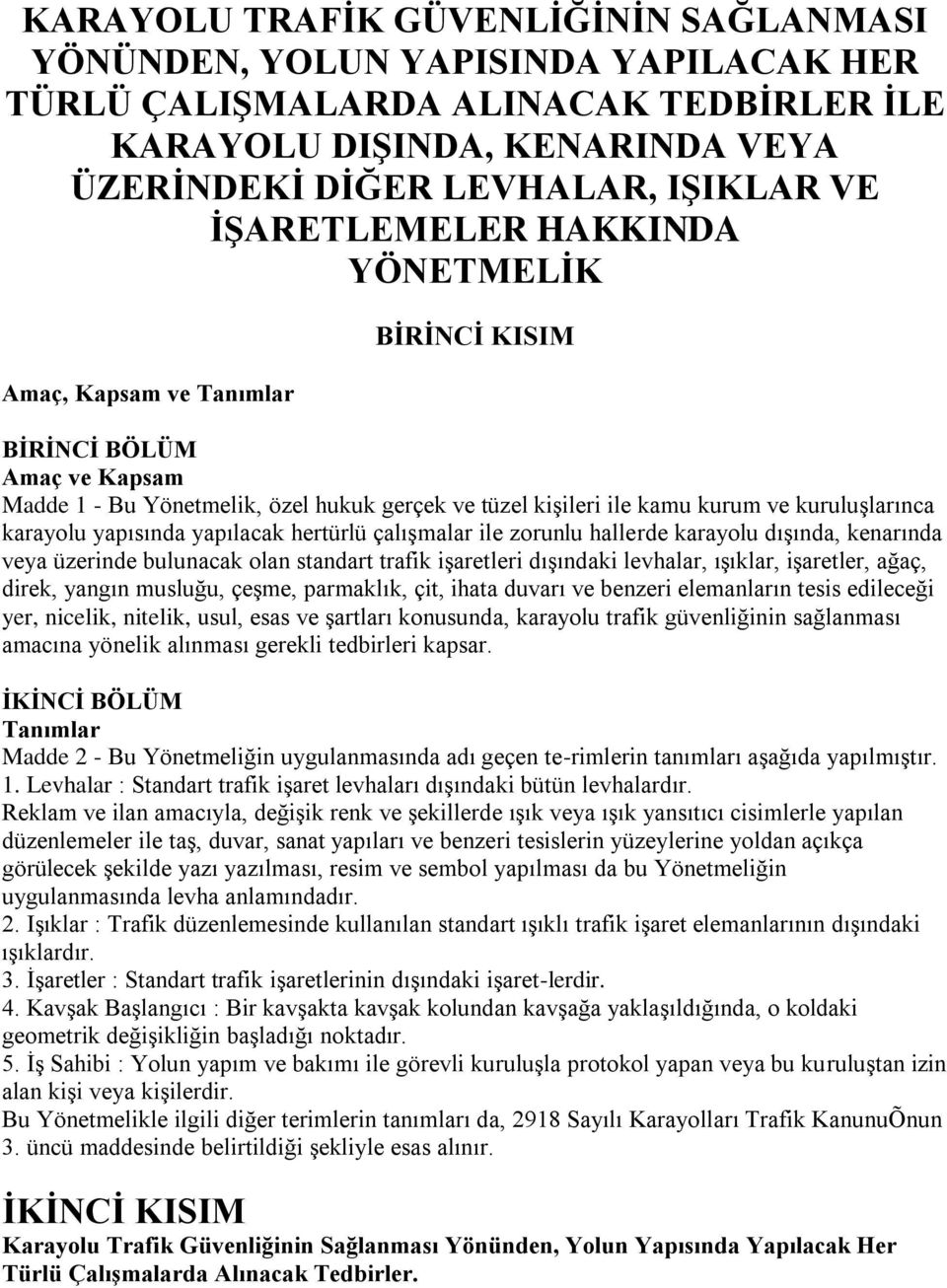 KARAYOLU TRAFİK GÜVENLİĞİNİN SAĞLANMASI YÖNÜNDEN, YOLUN YAPISINDA YAPILACAK HER TÜRLÜ ÇALIŞMALARDA ALINACAK TEDBİRLER İLE KARAYOLU DIŞINDA, KENARINDA VEYA ÜZERİNDEKİ DİĞER LEVHALAR, IŞIKLAR VE İŞARETLEMELER HAKKINDA YÖNETMELİK

BİRİNCİ KISIM

Amaç, Kapsam ve Tanımlar

BİRİNCİ BÖLÜM
Amaç ve Kapsam
Madde 1 - Bu Yönetmelik, özel hukuk gerçek ve tüzel kişileri ile kamu kurum ve kuruluşlarınca karayolu yapısında yapılacak hertürlü çalışmalar ile zorunlu hallerde karayolu dışında, kenarında veya üzerinde bulunacak olan standart trafik işaretleri dışındaki levhalar, ışıklar, işaretler, ağaç, direk, yangın musluğu, çeşme, parmaklık, çit, ihata duvarı ve benzeri elemanların tesis edileceği yer, nicelik, nitelik, usul, esas ve şartları konusunda, karayolu trafik güvenliğinin sağlanması amacına yönelik alınması gerekli tedbirleri kapsar.

İKİNCİ BÖLÜM
Tanımlar
Madde 2 - Bu Yönetmeliğin uygulanmasında adı geçen te-rimlerin tanımları aşağıda yapılmıştır.
1. Levhalar : Standart trafik işaret levhaları dışındaki bütün levhalardır.
Reklam ve ilan amacıyla, değişik renk ve şekillerde ışık veya ışık yansıtıcı cisimlerle yapılan düzenlemeler ile taş, duvar, sanat yapıları ve benzeri tesislerin yüzeylerine yoldan açıkça görülecek şekilde yazı yazılması, resim ve sembol yapılması da bu Yönetmeliğin uygulanmasında levha anlamındadır.
2. Işıklar : Trafik düzenlemesinde kullanılan standart ışıklı trafik işaret elemanlarının dışındaki ışıklardır.
3. İşaretler : Standart trafik işaretlerinin dışındaki işaret-lerdir.
4. Kavşak Başlangıcı : Bir kavşakta kavşak kolundan kavşağa yaklaşıldığında, o koldaki geometrik değişikliğin başladığı noktadır.
5. İş Sahibi : Yolun yapım ve bakımı ile görevli kuruluşla protokol yapan veya bu kuruluştan izin alan kişi veya kişilerdir.
Bu Yönetmelikle ilgili diğer terimlerin tanımları da, 2918 Sayılı Karayolları Trafik KanunuÕnun 3. üncü maddesinde belirtildiği şekliyle esas alınır.

İKİNCİ KISIM
Karayolu Trafik Güvenliğinin Sağlanması Yönünden, Yolun Yapısında Yapılacak Her Türlü Çalışmalarda Alınacak Tedbirler.